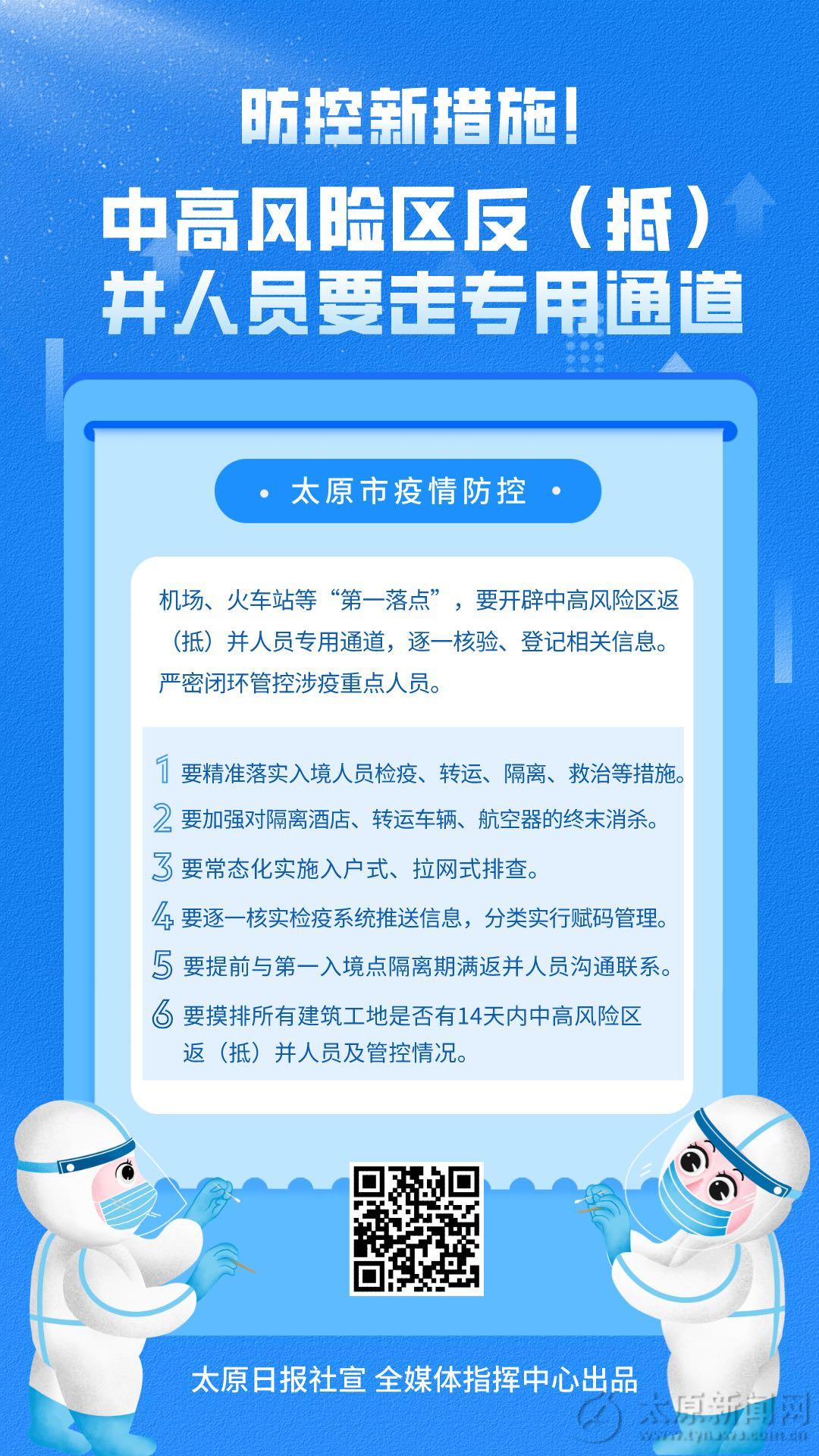 防控新措施!

中高风险区反（抵）并人员要走专用通道

• 太原市疫情防控 •

机场、火车站等“第一落点”，要开辟中高风险区返（抵）并人员专用通道，逐一核验、登记相关信息。严密闭环管控涉疫重点人员。

1 要精准落实入境人员检疫、转运、隔离、救治等措施。

2 要加强对隔离酒店、转运车辆、航空器的终末消杀。

3 要常态化实施入户式、拉网式排查。

4 要逐一核实检疫系统推送信息，分类实行赋码管理。

5 要提前与第一入境点隔离期满返并人员沟通联系。

6 要摸排所有建筑工地是否有14天内中高风险区返（抵）并人员及管控情况。

太原日报社宣 全媒体指挥中心出品

太原新闻网